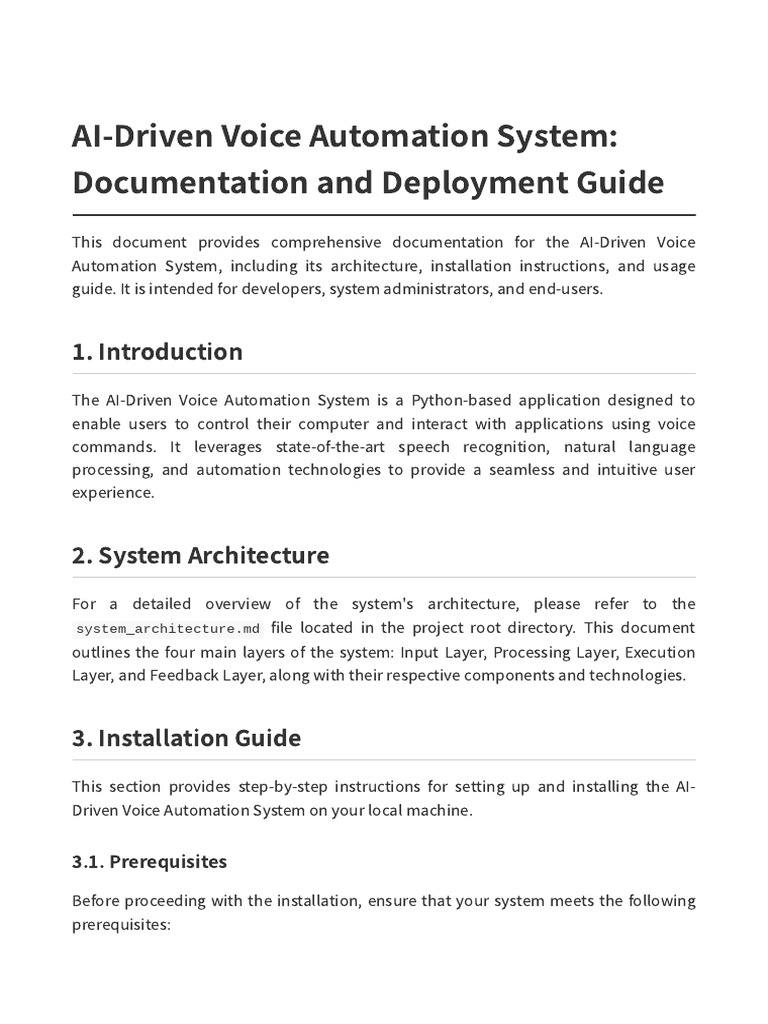 AI-Driven Voice Automation System: Documentation and Deployment Guide

This document provides comprehensive documentation for the AI-Driven Voice Automation System, including its architecture, installation instructions, and usage guide. It is intended for developers, system administrators, and end-users.

1. Introduction

The AI-Driven Voice Automation System is a Python-based application designed to enable users to control their computer and interact with applications using voice commands. It leverages state-of-the-art speech recognition, natural language processing, and automation technologies to provide a seamless and intuitive user experience.

2. System Architecture

For a detailed overview of the system's architecture, please refer to the system_architecture.md file located in the project root directory. This document outlines the four main layers of the system: Input Layer, Processing Layer, Execution Layer, and Feedback Layer, along with their respective components and technologies.

3. Installation Guide

This section provides step-by-step instructions for setting up and installing the AI-Driven Voice Automation System on your local machine.

3.1. Prerequisites

Before proceeding with the installation, ensure that your system meets the following prerequisites: